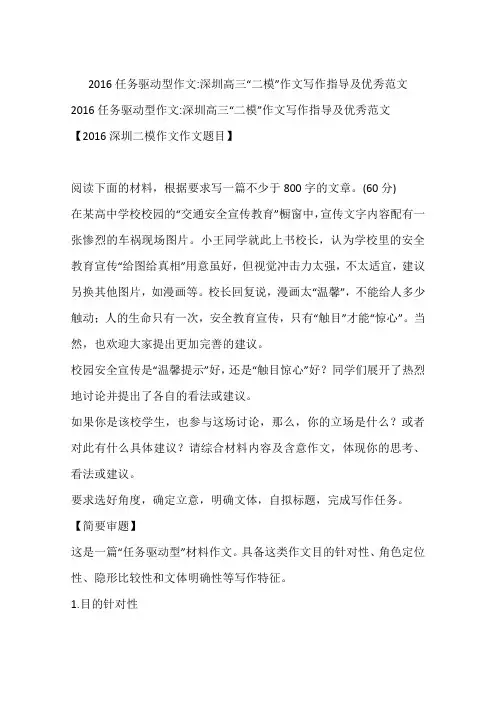 2016 任务驱动型作文:深圳高三“二模”作文写作指导及优秀范文

2016 任务驱动型作文:深圳高三“二模”作文写作指导及优秀范文

【2016 深圳二模作文作文题目】

阅读下面的材料，根据要求写一篇不少于 800 字的文章。(60 分)

在某高中学校校园的“交通安全宣传教育”橱窗中，宣传文字内容配有一张惨烈的车祸现场图片。小王同学就此上书校长，认为学校里的安全教育宣传“给图给真相”用意虽好，但视觉冲击力太强，不太适宜，建议另换其他图片，如漫画等。校长回复说，漫画太“温馨”，不能给人多少触动；人的生命只有一次，安全教育宣传，只有“触目”才能“惊心”。当然，也欢迎大家提出更加完善的建议。

校园安全宣传是“温馨提示”好，还是“触目惊心”好？同学们展开了热烈地讨论并提出了各自的看法或建议。

如果你是该校学生，也参与这场讨论，那么，你的立场是什么？或者对此有什么具体建议？请综合材料内容及含意作文，体现你的思考、看法或建议。

要求选好角度，确定立意，明确文体，自拟标题，完成写作任务。

【简要审题】

这是一篇“任务驱动型”材料作文。具备这类作文目的针对性、角色定位性、隐形比较性和文体明确性等写作特征。

1.目的针对性